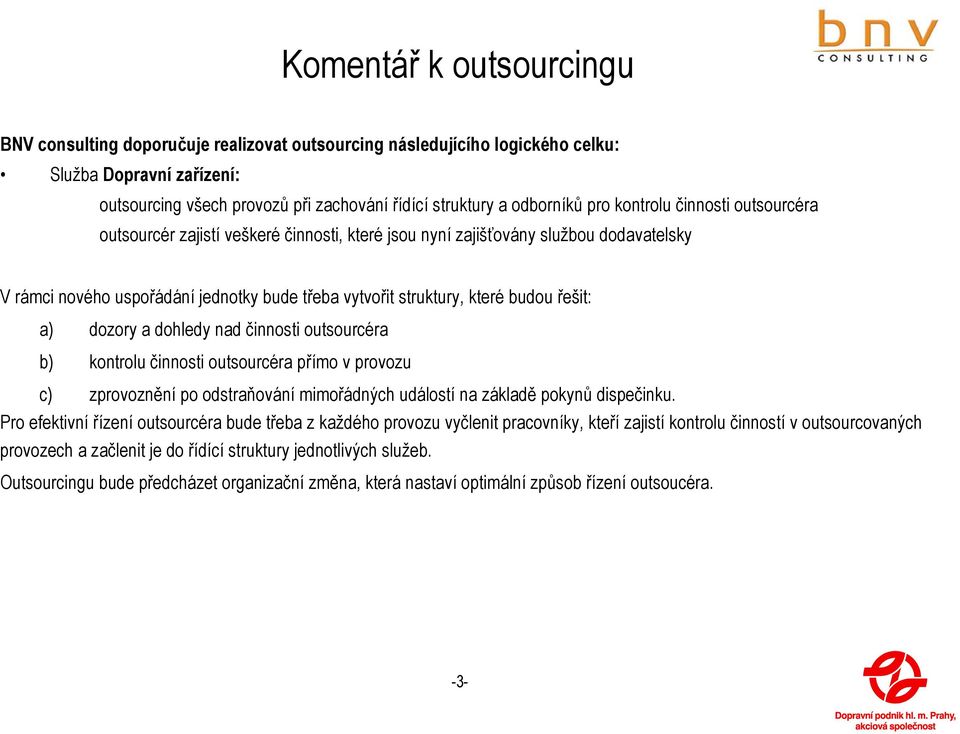 bnv
CONSULTING

Komentář k outsourcingu

BNV consulting doporučuje realizovat outsourcing následujícího logického celku:
• Služba Dopravní zařízení:
outsourcing všech provozů při zachování řídící struktury a odborníků pro kontrolu činnosti outsourcéra
outsourcér zajistí veškeré činnosti, které jsou nyní zajišťovány službou dodavatelsky

V rámci nového uspořádání jednotky bude třeba vytvořit struktury, které budou řešit:
a) dozory a dohledy nad činnosti outsourcéra
b) kontrolu činnosti outsourcéra přímo v provozu
c) zprovoznění po odstraňování mimořádných událostí na základě pokynů dispečinku.
Pro efektivní řízení outsourcéra bude třeba z každého provozu vyčlenit pracovníky, kteří zajistí kontrolu činností v outsourcovaných provozech a začlenit je do řídící struktury jednotlivých služeb.
Outsourcingu bude předcházet organizační změna, která nastaví optimální způsob řízení outsoucéra.

-3-

Dopravní podnik hl. m. Prahy, akciová společnost